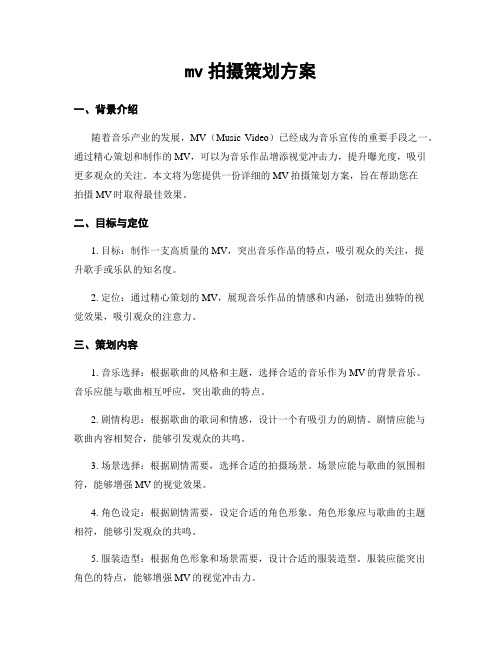 mv 拍摄策划方案

一、背景介绍

随着音乐产业的发展，MV（Music Video）已经成为音乐宣传的重要手段之一。通过精心策划和制作的 MV，可以为音乐作品增添视觉冲击力，提升曝光度，吸引更多观众的关注。本文将为您提供一份详细的 MV 拍摄策划方案，旨在帮助您在拍摄 MV 时取得最佳效果。

二、目标与定位

1. 目标：制作一支高质量的 MV，突出音乐作品的特点，吸引观众的关注，提升歌手或乐队的知名度。

2. 定位：通过精心策划的 MV，展现音乐作品的情感和内涵，创造出独特的视觉效果，吸引观众的注意力。

三、策划内容

1. 音乐选择：根据歌曲的风格和主题，选择合适的音乐作为 MV 的背景音乐。音乐应能与歌曲相互呼应，突出歌曲的特点。

2. 剧情构思：根据歌曲的歌词和情感，设计一个有吸引力的剧情。剧情应能与歌曲内容相契合，能够引发观众的共鸣。

3. 场景选择：根据剧情需要，选择合适的拍摄场景。场景应能与歌曲的氛围相符，能够增强 MV 的视觉效果。

4. 角色设定：根据剧情需要，设定合适的角色形象。角色形象应与歌曲的主题相符，能够引发观众的共鸣。

5. 服装造型：根据角色形象和场景需要，设计合适的服装造型。服装应能突出角色的特点，能够增强 MV 的视觉冲击力。